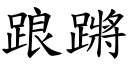 踉蹡